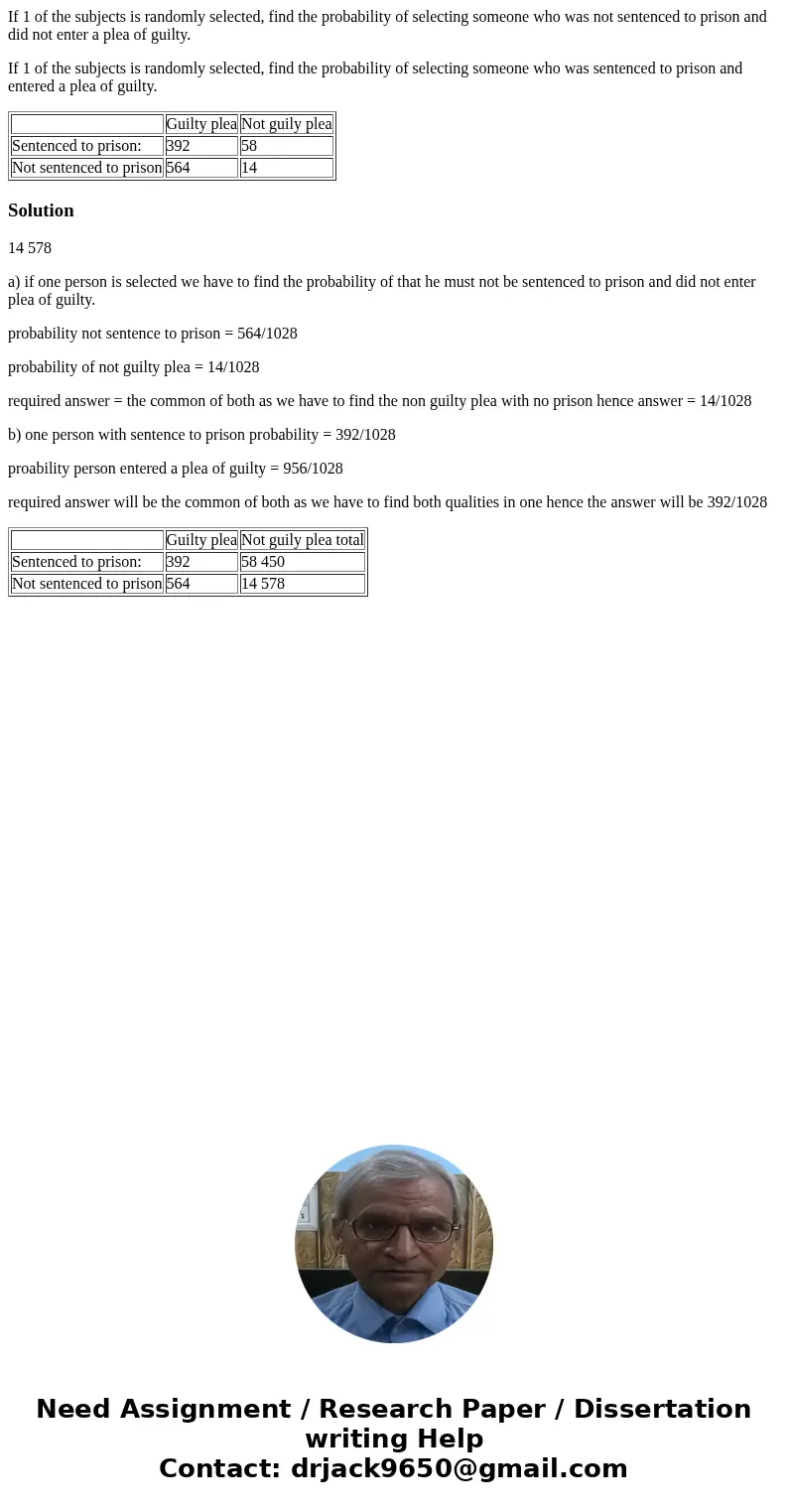 If 1 of the subjects is randomly selected, find the probability of selecting someone who was not sentenced to prison and did not enter a plea of guilty.

If 1 of the subjects is randomly selected, find the probability of selecting someone who was sentenced to prison and entered a plea of guilty.

| | Guilty plea | Not guily plea |
|---|---|---|
| Sentenced to prison: | 392 | 58 |
| Not sentenced to prison | 564 | 14 |

Solution

14 578

a) if one person is selected we have to find the probability of that he must not be sentenced to prison and did not enter plea of guilty.

probability not sentence to prison = 564/1028

probability of not guilty plea = 14/1028

required answer = the common of both as we have to find the non guilty plea with no prison hence answer = 14/1028

b) one person with sentence to prison probability = 392/1028

proability person entered a plea of guilty = 956/1028

required answer will be the common of both as we have to find both qualities in one hence the answer will be 392/1028

| | Guilty plea | Not guily plea total |
|---|---|---|
| Sentenced to prison: | 392 | 58 450 |
| Not sentenced to prison | 564 | 14 578 |

Need Assignment / Research Paper / Dissertation writing Help
Contact: drjack9650@gmail.com